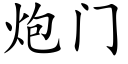 炮门